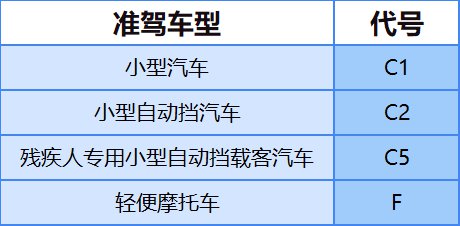 | 准驾车型 | 代号 |
|---|---|
| 小型汽车 | C1 |
| 小型自动挡汽车 | C2 |
| 残疾人专用小型自动挡载客汽车 | C5 |
| 轻便摩托车 | F |